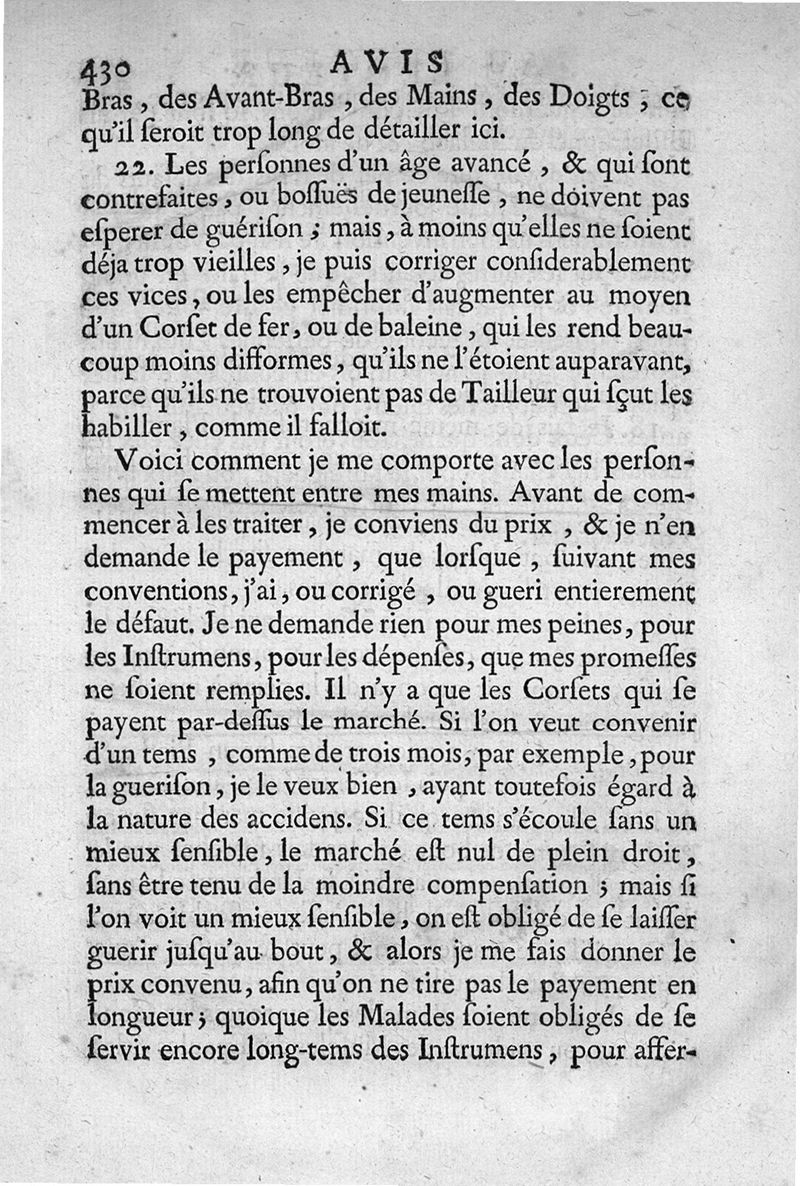 430 AVIS

Bras, des Avant-Bras, des Mains, des Doigts ; ce qu'il ſeroit trop long de détailler ici.

22. Les perſonnes d'un âge avancé, & qui ſont contrefaites, ou boſſuës de jeuneſſe, ne doivent pas eſperer de guériſon ; mais, à moins qu'elles ne ſoient déja trop vieilles, je puis corriger conſiderablement ces vices, ou les empêcher d'augmenter au moyen d'un Corſet de fer, ou de baleine, qui les rend beaucoup moins difformes, qu'ils ne l'étoient auparavant, parce qu'ils ne trouvoient pas de Tailleur qui ſçut les habiller, comme il falloit.

Voici comment je me comporte avec les perſonnes qui ſe mettent entre mes mains. Avant de commencer à les traiter, je conviens du prix, & je n'en demande le payement, que lorſque, ſuivant mes conventions, j'ai, ou corrigé, ou gueri entierement le défaut. Je ne demande rien pour mes peines, pour les Inſtrumens, pour les dépenſes, que mes promeſſes ne ſoient remplies. Il n'y a que les Corſets qui ſe payent par-deſſus le marché. Si l'on veut convenir d'un tems, comme de trois mois, par exemple, pour la gueriſon, je le veux bien, ayant toutefois égard à la nature des accidens. Si ce tems s'écoule ſans un mieux ſenſible, le marché eſt nul de plein droit, ſans être tenu de la moindre compenſation ; mais ſi l'on voit un mieux ſenſible, on eſt obligé de ſe laiſſer guerir juſqu'au bout, & alors je me fais donner le prix convenu, afin qu'on ne tire pas le payement en longueur ; quoique les Malades ſoient obligés de ſe ſervir encore long-tems des Inſtrumens, pour affer-